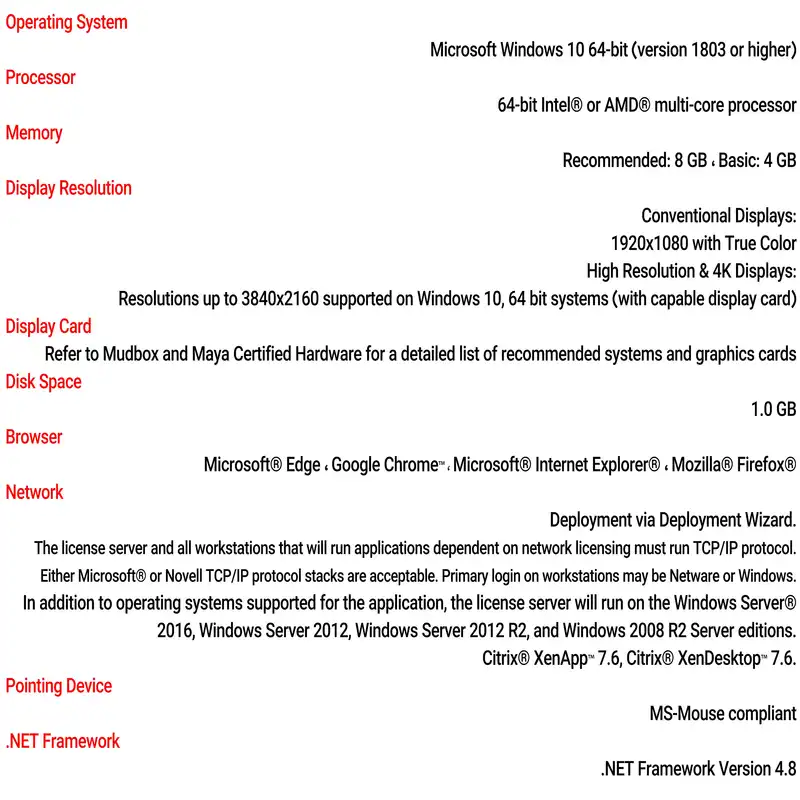 Operating System

Microsoft Windows 10 64-bit (version 1803 or higher)

Processor

64-bit Intel® or AMD® multi-core processor

Memory

Recommended: 8 GB ، Basic: 4 GB

Display Resolution

Conventional Displays:
1920x1080 with True Color
High Resolution & 4K Displays:
Resolutions up to 3840x2160 supported on Windows 10, 64 bit systems (with capable display card)

Display Card

Refer to Mudbox and Maya Certified Hardware for a detailed list of recommended systems and graphics cards

Disk Space

1.0 GB

Browser

Microsoft® Edge ، Google Chrome™ ، Microsoft® Internet Explorer® ، Mozilla® Firefox®

Network

Deployment via Deployment Wizard.
The license server and all workstations that will run applications dependent on network licensing must run TCP/IP protocol.
Either Microsoft® or Novell TCP/IP protocol stacks are acceptable. Primary login on workstations may be Netware or Windows.
In addition to operating systems supported for the application, the license server will run on the Windows Server® 2016, Windows Server 2012, Windows Server 2012 R2, and Windows 2008 R2 Server editions.
Citrix® XenApp™ 7.6, Citrix® XenDesktop™ 7.6.

Pointing Device

MS-Mouse compliant

.NET Framework

.NET Framework Version 4.8